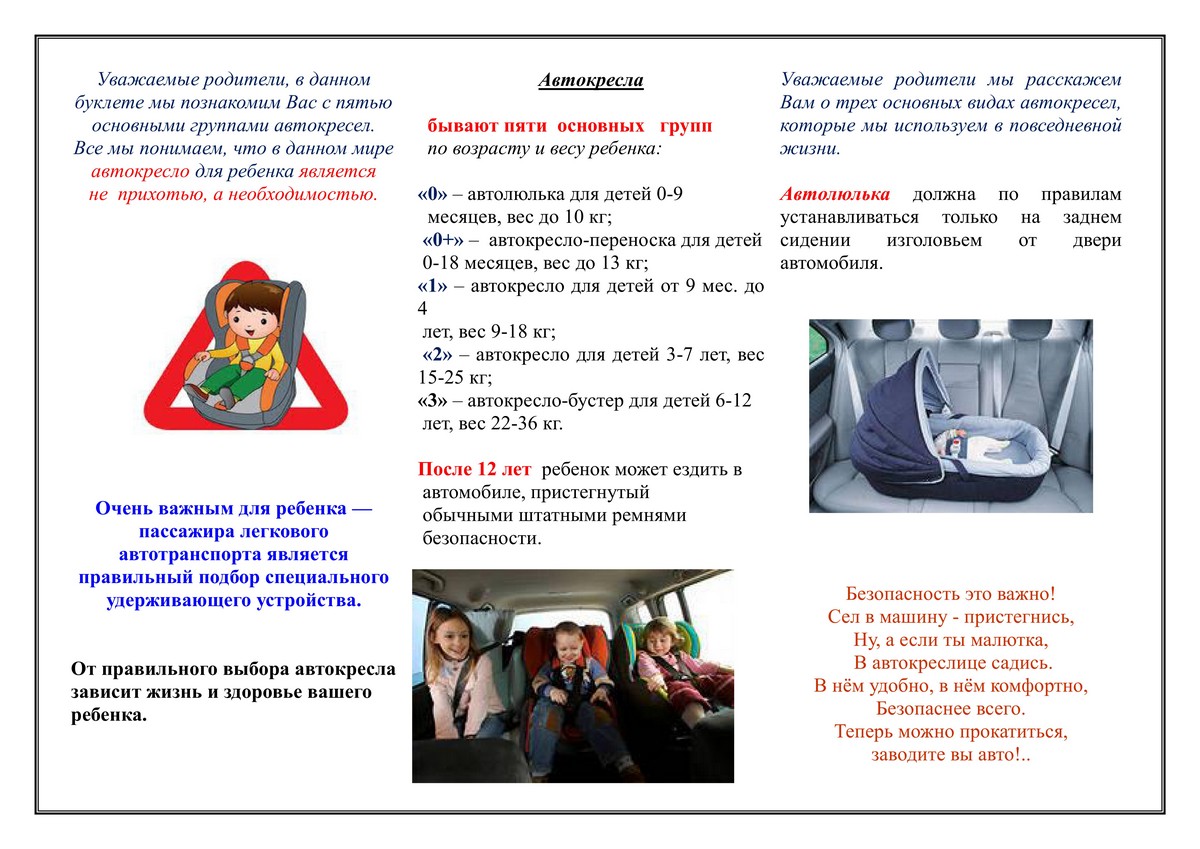 Уважаемые родители, в данном буклете мы познакомим Вас с пятью основными группами автокресел. Все мы понимаем, что в данном мире автокресло для ребенка является не прихотью, а необходимостью.

Очень важным для ребенка — пассажира легкового автотранспорта является правильный подбор специального удерживающего устройства.

От правильного выбора автокресла зависит жизнь и здоровье вашего ребенка.

Автокресла

бывают пяти основных групп по возрасту и весу ребенка:

«0» – автолюлька для детей 0-9 месяцев, вес до 10 кг;
«0+» – автокресло-переноска для детей 0-18 месяцев, вес до 13 кг;
«1» – автокресло для детей от 9 мес. до 4 лет, вес 9-18 кг;
«2» – автокресло для детей 3-7 лет, вес 15-25 кг;
«3» – автокресло-бустер для детей 6-12 лет, вес 22-36 кг.

После 12 лет ребенок может ездить в автомобиле, пристегнутый обычными штатными ремнями безопасности.

Уважаемые родители мы расскажем Вам о трех основных видах автокресел, которые мы используем в повседневной жизни.

Автолюлька должна по правилам устанавливаться только на заднем сидении изголовьем от двери автомобиля.

Безопасность это важно!
Сел в машину - пристегнись,
Ну, а если ты малютка,
В автокреслице садись.
В нём удобно, в нём комфортно,
Безопаснее всего.
Теперь можно прокатиться,
заводите вы авто!..